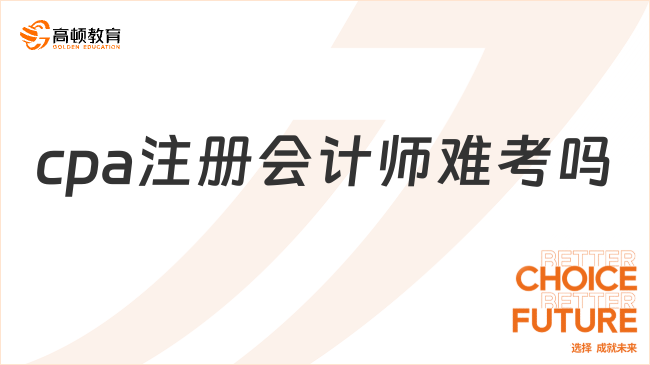 高顿教育
GOLDEN EDUCATION

cpa注册会计师难考吗

BETTER
CHOICE
BETTER
FUTURE
选择 成就未来